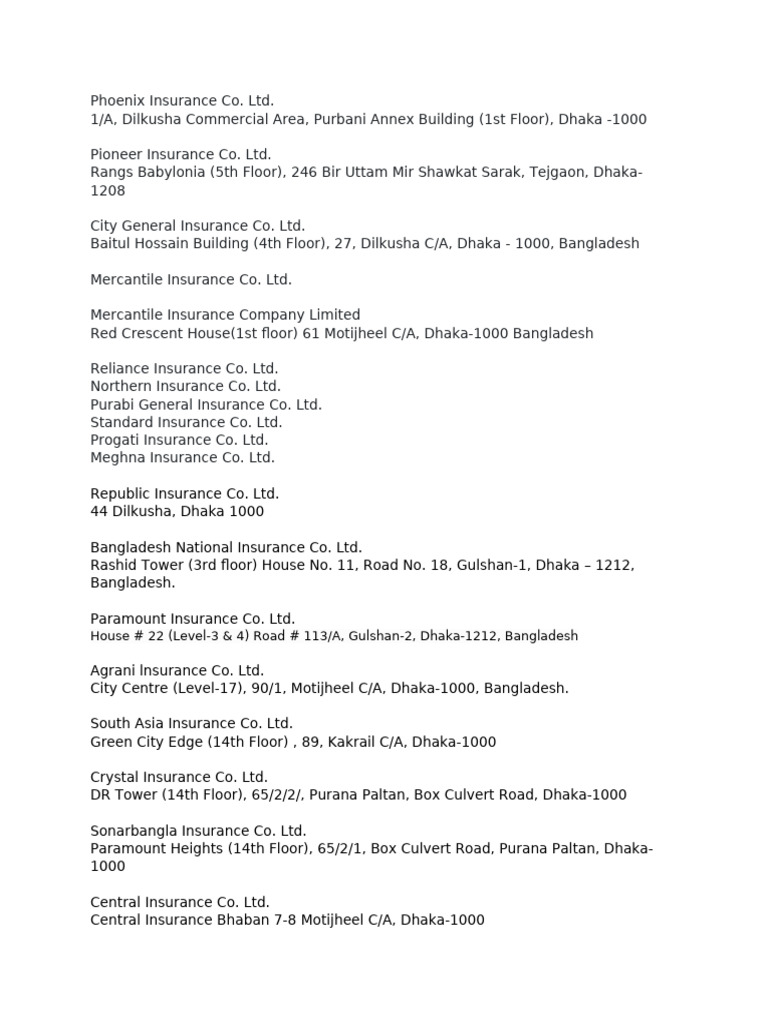 Phoenix Insurance Co. Ltd.
1/A, Dilkusha Commercial Area, Purbani Annex Building (1st Floor), Dhaka -1000

Pioneer Insurance Co. Ltd.
Rangs Babylonia (5th Floor), 246 Bir Uttam Mir Shawkat Sarak, Tejgaon, Dhaka-1208

City General Insurance Co. Ltd.
Baitul Hossain Building (4th Floor), 27, Dilkusha C/A, Dhaka - 1000, Bangladesh

Mercantile Insurance Co. Ltd.

Mercantile Insurance Company Limited
Red Crescent House(1st floor) 61 Motijheel C/A, Dhaka-1000 Bangladesh

Reliance Insurance Co. Ltd.
Northern Insurance Co. Ltd.
Purabi General Insurance Co. Ltd.
Standard Insurance Co. Ltd.
Progati Insurance Co. Ltd.
Meghna Insurance Co. Ltd.

Republic Insurance Co. Ltd.
44 Dilkusha, Dhaka 1000

Bangladesh National Insurance Co. Ltd.
Rashid Tower (3rd floor) House No. 11, Road No. 18, Gulshan-1, Dhaka – 1212, Bangladesh.

Paramount Insurance Co. Ltd.
House # 22 (Level-3 & 4) Road # 113/A, Gulshan-2, Dhaka-1212, Bangladesh

Agrani Insurance Co. Ltd.
City Centre (Level-17), 90/1, Motijheel C/A, Dhaka-1000, Bangladesh.

South Asia Insurance Co. Ltd.
Green City Edge (14th Floor) , 89, Kakrail C/A, Dhaka-1000

Crystal Insurance Co. Ltd.
DR Tower (14th Floor), 65/2/2/, Purana Paltan, Box Culvert Road, Dhaka-1000

Sonarbangla Insurance Co. Ltd.
Paramount Heights (14th Floor), 65/2/1, Box Culvert Road, Purana Paltan, Dhaka-1000

Central Insurance Co. Ltd.
Central Insurance Bhaban 7-8 Motijheel C/A, Dhaka-1000